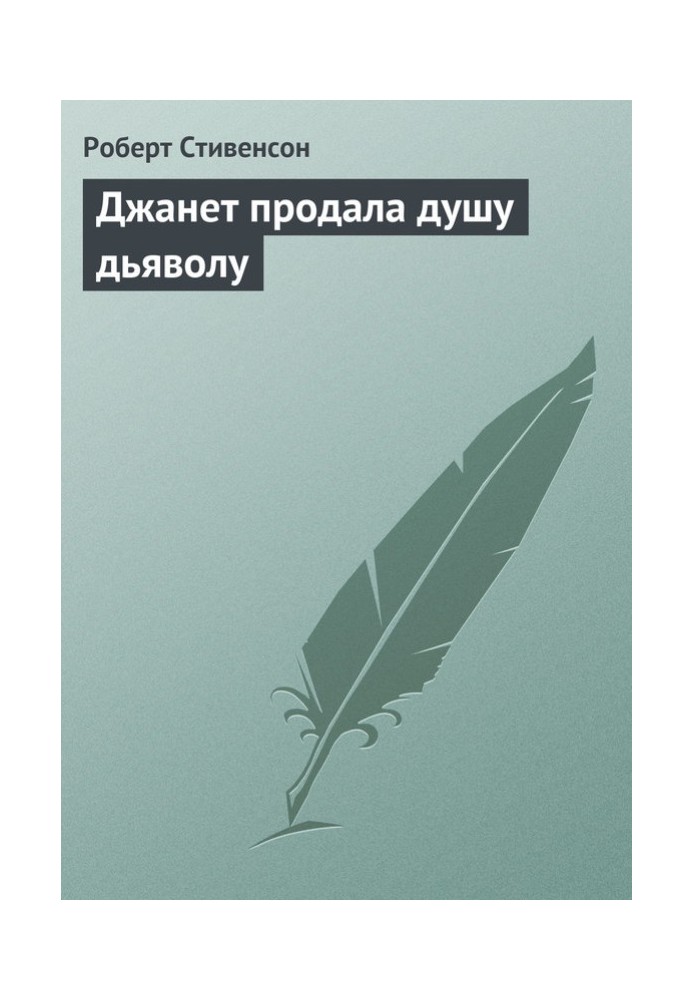 Роберт Стивенсон

Джанет продала душу дьяволу